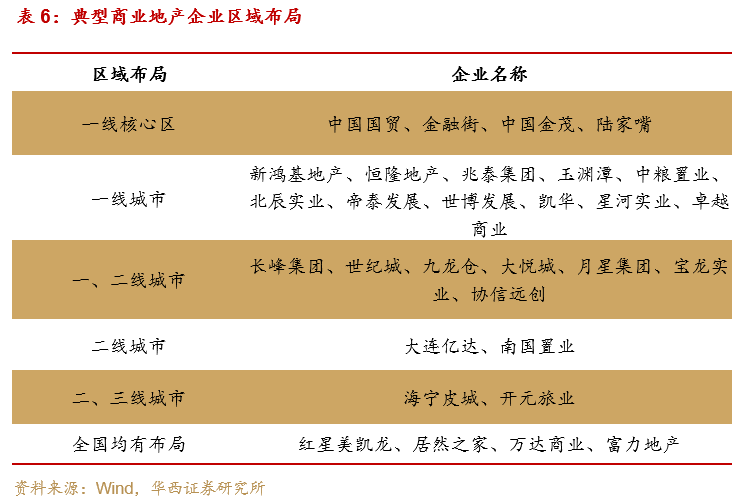 表 6：典型商业地产企业区域布局

| 区域布局 | 企业名称 |
|---|---|
| 一线核心区 | 中国国贸、金融街、中国金茂、陆家嘴 |
| 一线城市 | 新鸿基地产、恒隆地产、兆泰集团、玉渊潭、中粮置业、北辰实业、帝泰发展、世博发展、凯华、星河实业、卓越商业 |
| 一、二线城市 | 长峰集团、世纪城、九龙仓、大悦城、月星集团、宝龙实业、协信远创 |
| 二线城市 | 大连亿达、南国置业 |
| 二、三线城市 | 海宁皮城、开元旅业 |
| 全国均有布局 | 红星美凯龙、居然之家、万达商业、富力地产 |

资料来源：Wind，华西证券研究所